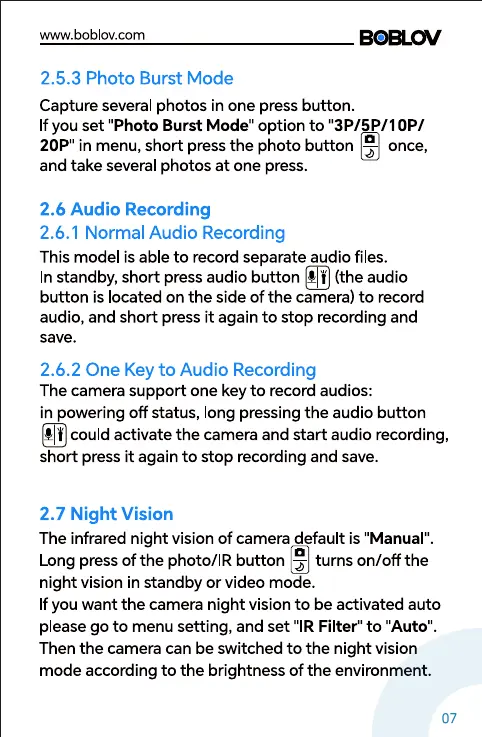 www.boblov.com BOBLOV

2.5.3 Photo Burst Mode

Capture several photos in one press button.
If you set "Photo Burst Mode" option to "3P/5P/10P/20P" in menu, short press the photo button once, and take several photos at one press.

2.6 Audio Recording

2.6.1 Normal Audio Recording

This model is able to record separate audio files.
In standby, short press audio button (the audio button is located on the side of the camera) to record audio, and short press it again to stop recording and save.

2.6.2 One Key to Audio Recording

The camera support one key to record audios:
in powering off status, long pressing the audio button could activate the camera and start audio recording, short press it again to stop recording and save.

2.7 Night Vision

The infrared night vision of camera default is "Manual".
Long press of the photo/IR button turns on/off the night vision in standby or video mode.
If you want the camera night vision to be activated auto please go to menu setting, and set "IR Filter" to "Auto".
Then the camera can be switched to the night vision mode according to the brightness of the environment.

07